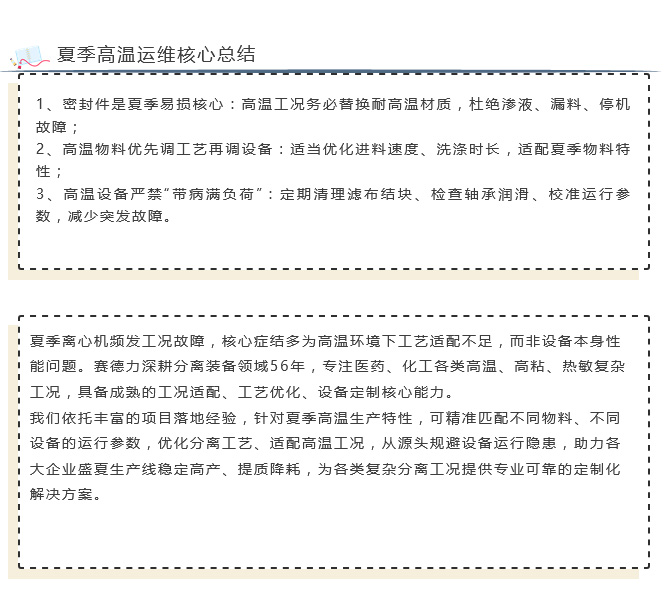 夏季高温运维核心总结

1、密封件是夏季易损核心：高温工况务必替换耐高温材质，杜绝渗液、漏料、停机故障；
2、高温物料优先调工艺再调设备：适当优化进料速度、洗涤时长，适配夏季物料特性；
3、高温设备严禁“带病满负荷”：定期清理滤布结块、检查轴承润滑、校准运行参数，减少突发故障。

夏季离心机频发工况故障，核心症结多为高温环境下工艺适配不足，而非设备本身性能问题。赛德力深耕分离装备领域56年，专注医药、化工各类高温、高粘、热敏复杂工况，具备成熟的工况适配、工艺优化、设备定制核心能力。
我们依托丰富的项目落地经验，针对夏季高温生产特性，可精准匹配不同物料、不同设备的运行参数，优化分离工艺、适配高温工况，从源头规避设备运行隐患，助力各大企业盛夏生产线稳定高产、提质降耗，为各类复杂分离工况提供专业可靠的定制化解决方案。